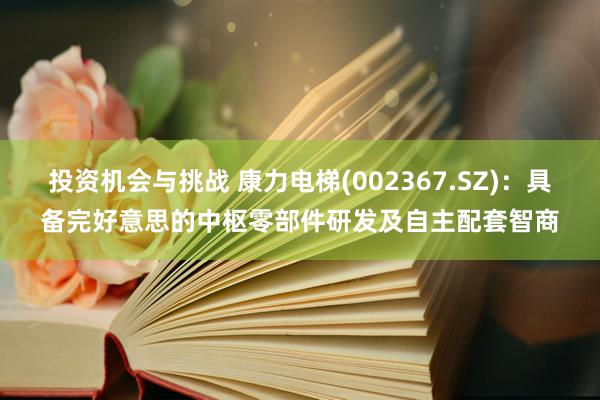 投资机会与挑战 康力电梯(002367.SZ)：具备完好意思的中枢零部件研发及自主配套智商